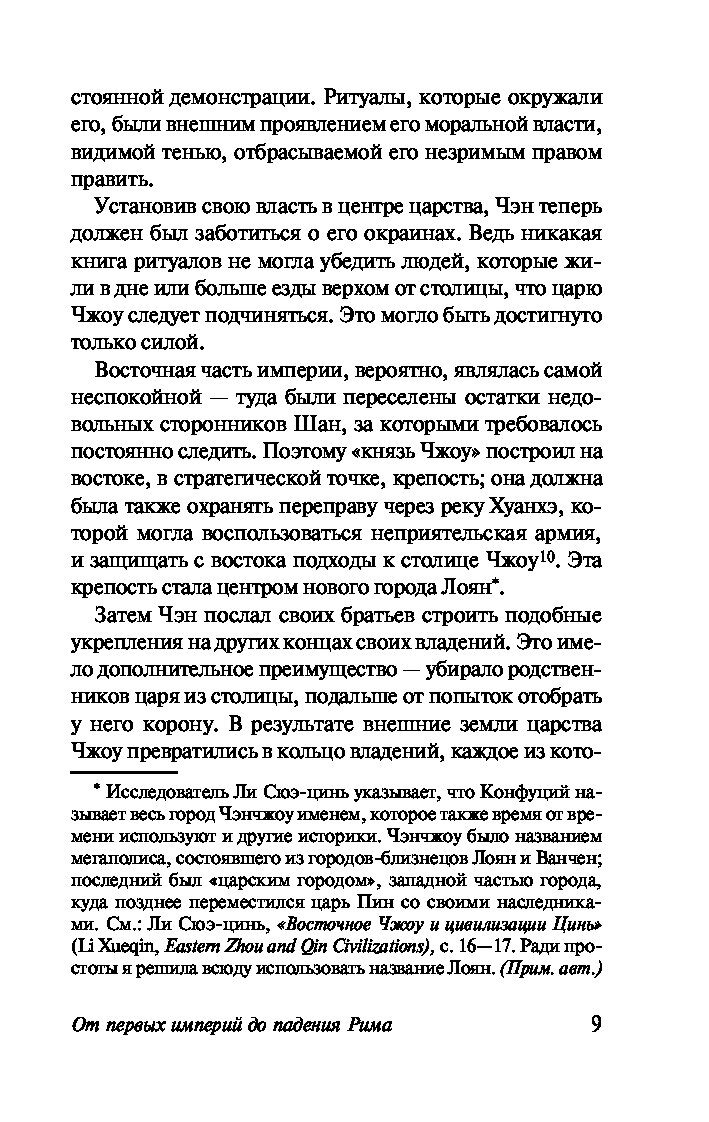 стоянной демонстрации. Ритуалы, которые окружали его, были внешним проявлением его моральной власти, видимой тенью, отбрасываемой его незримым правом править.

Установив свою власть в центре царства, Чэн теперь должен был заботиться о его окраинах. Ведь никакая книга ритуалов не могла убедить людей, которые жили в дне или больше езды верхом от столицы, что царю Чжоу следует подчиняться. Это могло быть достигнуто только силой.

Восточная часть империи, вероятно, являлась самой неспокойной — туда были переселены остатки недовольных сторонников Шан, за которыми требовалось постоянно следить. Поэтому «князь Чжоу» построил на востоке, в стратегической точке, крепость; она должна была также охранять переправу через реку Хуанхэ, которой могла воспользоваться неприятельская армия, и защищать с востока подходы к столице Чжоу$^{10}$. Эта крепость стала центром нового города Лоян*.

Затем Чэн послал своих братьев строить подобные укрепления на других концах своих владений. Это имело дополнительное преимущество — убирало родственников царя из столицы, подальше от попыток отобрать у него корону. В результате внешние земли царства Чжоу превратились в кольцо владений, каждое из кото-

* Исследователь Ли Сюэ-цинь указывает, что Конфуций называет весь город Чэнчжоу именем, которое также время от времени используют и другие историки. Чэнчжоу было названием мегаполиса, состоявшего из городов-близнецов Лоян и Ванчен; последний был «царским городом», западной частью города, куда позднее переместился царь Пин со своими наследниками. См.: Ли Сюэ-цинь, «Восточное Чжоу и цивилизации Цинь» (Li Xueqin, Eastern Zhou and Qin Civilizations), с. 16—17. Ради простоты я решила всюду использовать название Лоян. (Прим. авт.)

От первых империй до падения Рима 9